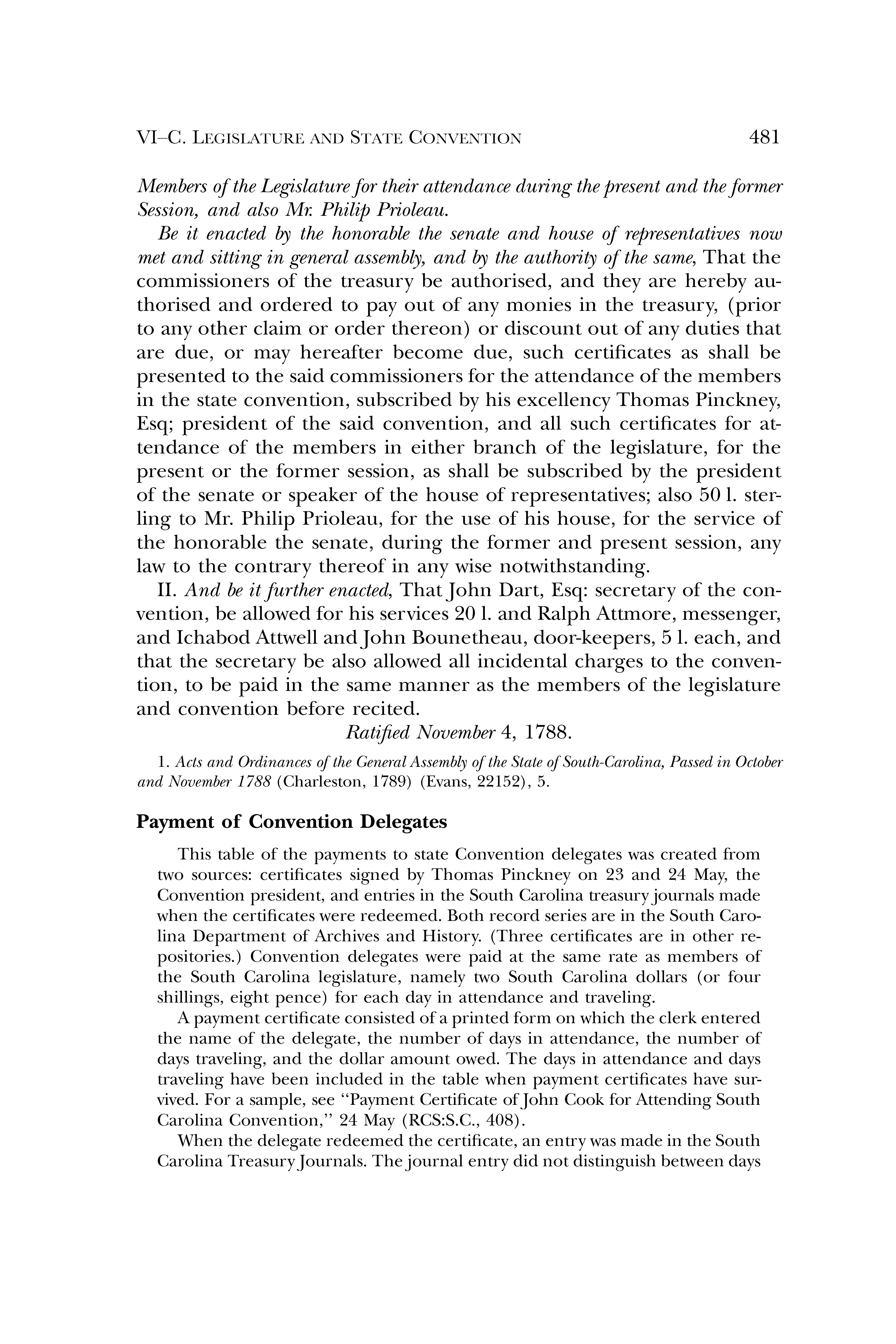 VI–C. LEGISLATURE AND STATE CONVENTION 481

Members of the Legislature for their attendance during the present and the former Session, and also Mr. Philip Prioleau.

Be it enacted by the honorable the senate and house of representatives now met and sitting in general assembly, and by the authority of the same, That the commissioners of the treasury be authorised, and they are hereby authorised and ordered to pay out of any monies in the treasury, (prior to any other claim or order thereon) or discount out of any duties that are due, or may hereafter become due, such certificates as shall be presented to the said commissioners for the attendance of the members in the state convention, subscribed by his excellency Thomas Pinckney, Esq; president of the said convention, and all such certificates for attendance of the members in either branch of the legislature, for the present or the former session, as shall be subscribed by the president of the senate or speaker of the house of representatives; also 50 l. sterling to Mr. Philip Prioleau, for the use of his house, for the service of the honorable the senate, during the former and present session, any law to the contrary thereof in any wise notwithstanding.

II. And be it further enacted, That John Dart, Esq: secretary of the convention, be allowed for his services 20 l. and Ralph Attmore, messenger, and Ichabod Attwell and John Bounetheau, door-keepers, 5 l. each, and that the secretary be also allowed all incidental charges to the convention, to be paid in the same manner as the members of the legislature and convention before recited.

Ratified November 4, 1788.

1. Acts and Ordinances of the General Assembly of the State of South-Carolina, Passed in October and November 1788 (Charleston, 1789) (Evans, 22152), 5.

Payment of Convention Delegates

This table of the payments to state Convention delegates was created from two sources: certificates signed by Thomas Pinckney on 23 and 24 May, the Convention president, and entries in the South Carolina treasury journals made when the certificates were redeemed. Both record series are in the South Carolina Department of Archives and History. (Three certificates are in other repositories.) Convention delegates were paid at the same rate as members of the South Carolina legislature, namely two South Carolina dollars (or four shillings, eight pence) for each day in attendance and traveling.

A payment certificate consisted of a printed form on which the clerk entered the name of the delegate, the number of days in attendance, the number of days traveling, and the dollar amount owed. The days in attendance and days traveling have been included in the table when payment certificates have survived. For a sample, see "Payment Certificate of John Cook for Attending South Carolina Convention," 24 May (RCS:S.C., 408).

When the delegate redeemed the certificate, an entry was made in the South Carolina Treasury Journals. The journal entry did not distinguish between days